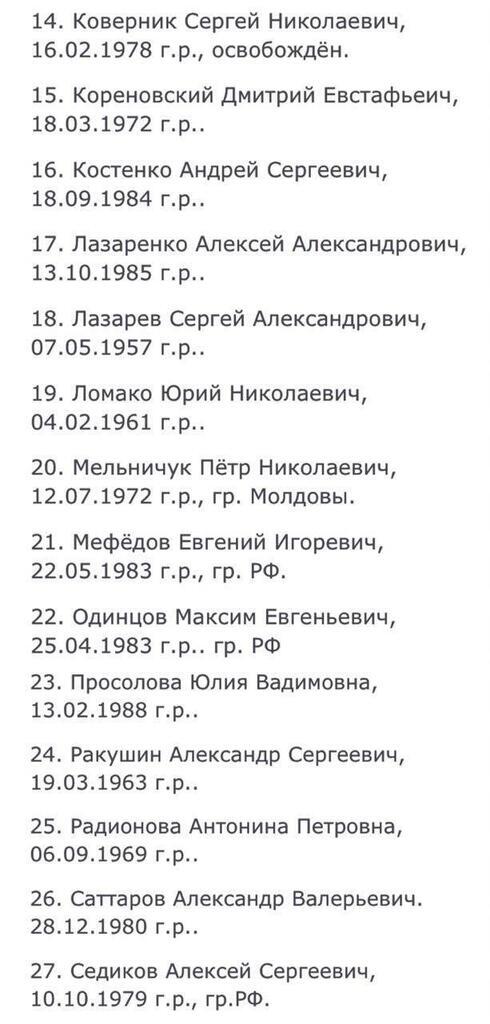 14. Коверник Сергей Николаевич, 16.02.1978 г.р., освобождён.

15. Кореновский Дмитрий Евстафьеич, 18.03.1972 г.р..

16. Костенко Андрей Сергеевич, 18.09.1984 г.р..

17. Лазаренко Алексей Александрович, 13.10.1985 г.р..

18. Лазарев Сергей Александрович, 07.05.1957 г.р..

19. Ломако Юрий Николаевич, 04.02.1961 г.р..

20. Мельничук Пётр Николаевич, 12.07.1972 г.р., гр. Молдовы.

21. Мефёдов Евгений Игоревич, 22.05.1983 г.р., гр. РФ.

22. Одинцов Максим Евгеньевич, 25.04.1983 г.р.. гр. РФ

23. Просолова Юлия Вадимовна, 13.02.1988 г.р..

24. Ракушин Александр Сергеевич, 19.03.1963 г.р..

25. Радионова Антонина Петровна, 06.09.1969 г.р..

26. Саттаров Александр Валерьевич. 28.12.1980 г.р..

27. Седиков Алексей Сергеевич, 10.10.1979 г.р., гр.РФ.